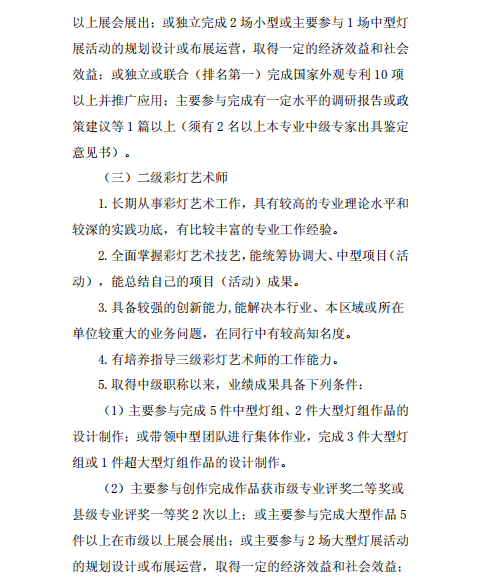 以上展会展出；或独立完成 2 场小型或主要参与 1 场中型灯展活动的规划设计或布展运营，取得一定的经济效益和社会效益；或独立或联合（排名第一）完成国家外观专利 10 项以上并推广应用；主要参与完成有一定水平的调研报告或政策建议等 1 篇以上（须有 2 名以上本专业中级专家出具鉴定意见书）。

（三）二级彩灯艺术师

1. 长期从事彩灯艺术工作，具有较高的专业理论水平和较深的实践功底，有比较丰富的专业工作经验。

2. 全面掌握彩灯艺术技艺，能统筹协调大、中型项目（活动），能总结自己的项目（活动）成果。

3. 具备较强的创新能力，能解决本行业、本区域或所在单位较重大的业务问题，在同行中有较高知名度。

4. 有培养指导三级彩灯艺术师的工作能力。

5. 取得中级职称以来，业绩成果具备下列条件：

（1）主要参与完成 5 件中型灯组、2 件大型灯组作品的设计制作；或带领中型团队进行集体作业，完成 3 件大型灯组或 1 件超大型灯组作品的设计制作。

（2）主要参与创作完成作品获市级专业评奖二等奖或县级专业评奖一等奖 2 次以上；或主要参与完成大型作品 5 件以上在市级以上展会展出；或主要参与 2 场大型灯展活动的规划设计或布展运营，取得一定的经济效益和社会效益；